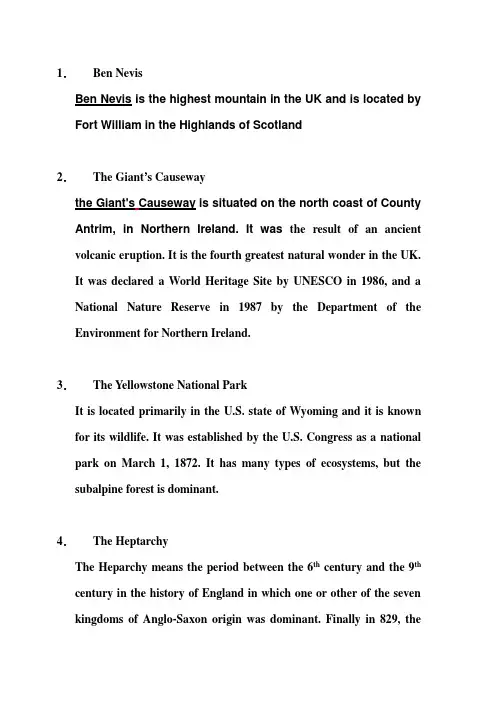 1. Ben Nevis

Ben Nevis is the highest mountain in the UK and is located by Fort William in the Highlands of Scotland

2. The Giant's Causeway

the Giant's Causeway is situated on the north coast of County Antrim, in Northern Ireland. It was the result of an ancient volcanic eruption. It is the fourth greatest natural wonder in the UK. It was declared a World Heritage Site by UNESCO in 1986, and a National Nature Reserve in 1987 by the Department of the Environment for Northern Ireland.

3. The Yellowstone National Park

It is located primarily in the U.S. state of Wyoming and it is known for its wildlife. It was established by the U.S. Congress as a national park on March 1, 1872. It has many types of ecosystems, but the subalpine forest is dominant.

4. The Heptarchy

The Heparchy means the period between the 6th century and the 9th century in the history of England in which one or other of the seven kingdoms of Anglo-Saxon origin was dominant. Finally in 829, the